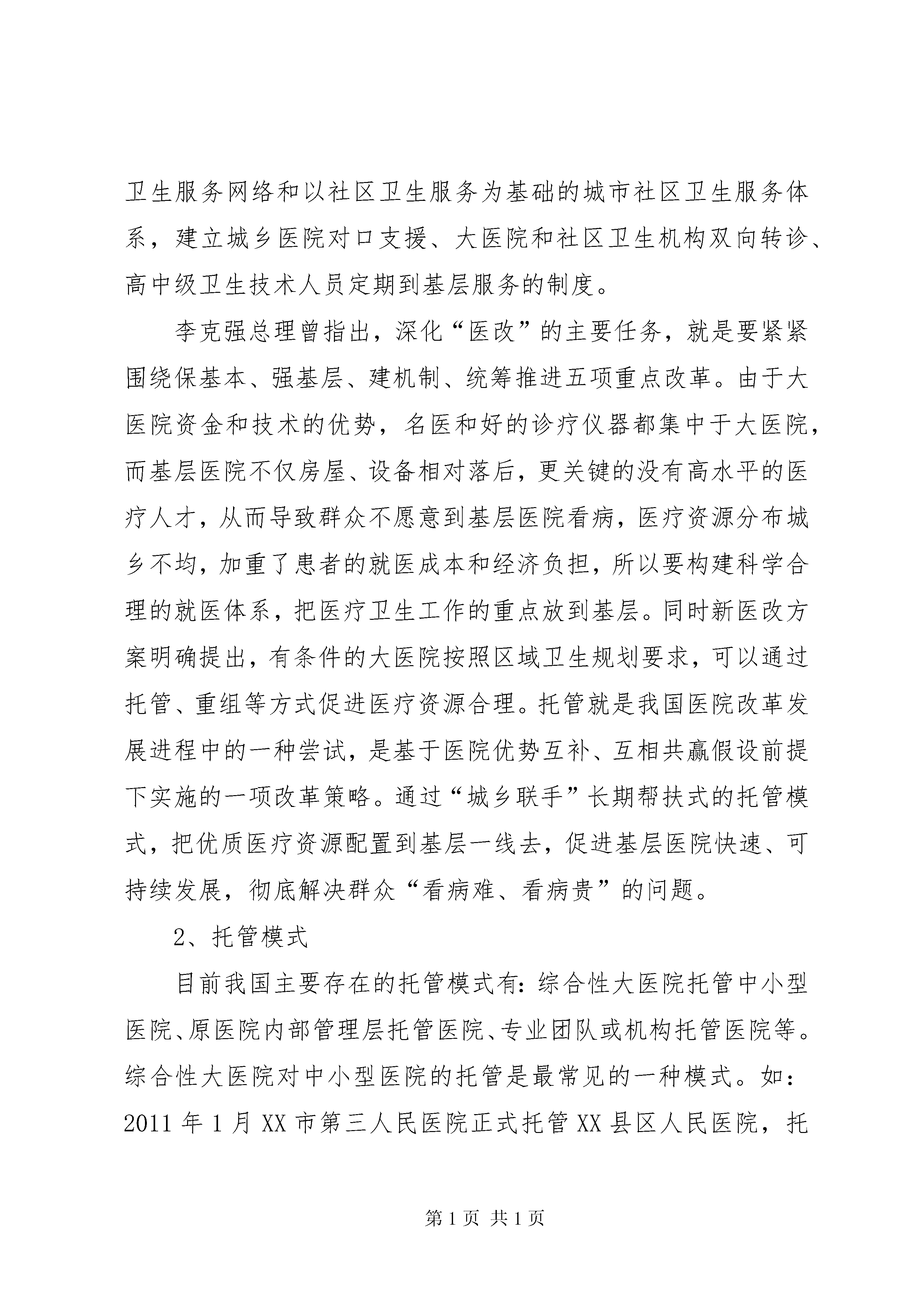 卫生服务网络和以社区卫生服务为基础的城市社区卫生服务体系，建立城乡医院对口支援、大医院和社区卫生机构双向转诊、高中级卫生技术人员定期到基层服务的制度。

李克强总理曾指出，深化“医改”的主要任务，就是要紧紧围绕保基本、强基层、建机制、统筹推进五项重点改革。由于大医院资金和技术的优势，名医和好的诊疗仪器都集中于大医院，而基层医院不仅房屋、设备相对落后，更关键的没有高水平的医疗人才，从而导致群众不愿意到基层医院看病，医疗资源分布城乡不均，加重了患者的就医成本和经济负担，所以要构建科学合理的就医体系，把医疗卫生工作的重点放到基层。同时新医改方案明确提出，有条件的大医院按照区域卫生规划要求，可以通过托管、重组等方式促进医疗资源合理。托管就是我国医院改革发展进程中的一种尝试，是基于医院优势互补、互相共赢假设前提下实施的一项改革策略。通过“城乡联手”长期帮扶式的托管模式，把优质医疗资源配置到基层一线去，促进基层医院快速、可持续发展，彻底解决群众“看病难、看病贵”的问题。

2、托管模式

目前我国主要存在的托管模式有：综合性大医院托管中小型医院、原医院内部管理层托管医院、专业团队或机构托管医院等。综合性大医院对中小型医院的托管是最常见的一种模式。如：2011 年 1 月 XX 市第三人民医院正式托管 XX 县区人民医院，托

第 1 页 共 1 页